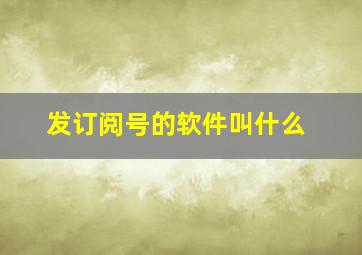 发订阅号的软件叫什么